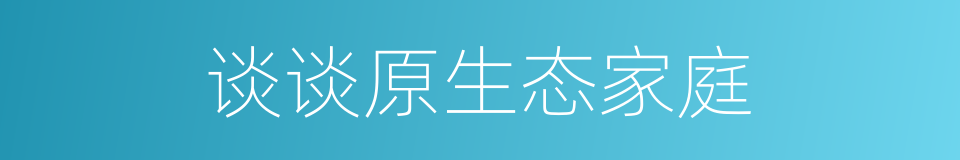 谈谈原生态家庭